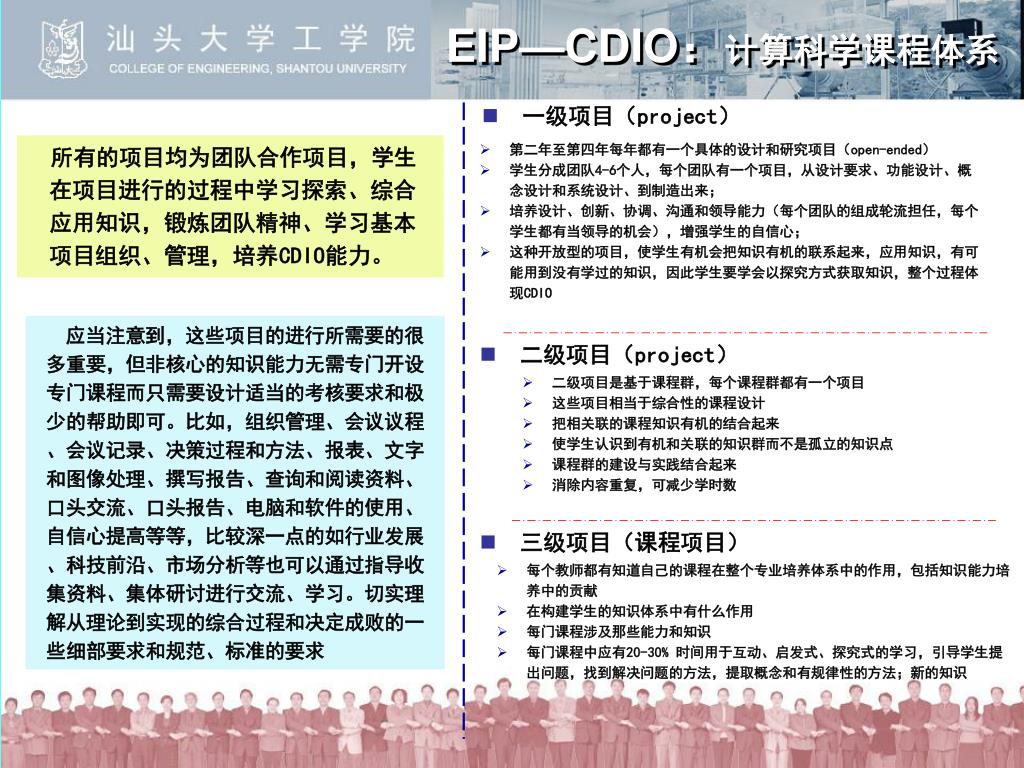 汕头大学工学院
COLLEGE OF ENGINEERING, SHANTOU UNIVERSITY

EIP—CDIO：计算科学课程体系

所有的项目均为团队合作项目，学生在项目进行的过程中学习探索、综合应用知识，锻炼团队精神、学习基本项目组织、管理，培养CDIO能力。

应当注意到，这些项目的进行所需要的很多重要，但非核心的知识能力无需专门开设专门课程而只需要设计适当的考核要求和极少的帮助即可。比如，组织管理、会议议程、会议记录、决策过程和方法、报表、文字和图像处理、撰写报告、查询和阅读资料、口头交流、口头报告、电脑和软件的使用、自信心提高等等，比较深一点的如行业发展、科技前沿、市场分析等也可以通过指导收集资料、集体研讨进行交流、学习。切实理解从理论到实现的综合过程和决定成败的一些细部要求和规范、标准的要求

一级项目（project）
第二年至第四年每年都有一个具体的设计和研究项目（open-ended）
学生分成团队4-6个人，每个团队有一个项目，从设计要求、功能设计、概念设计和系统设计、到制造出来；
培养设计、创新、协调、沟通和领导能力（每个团队的组成轮流担任，每个学生都有当领导的机会），增强学生的自信心；
这种开放型的项目，使学生有机会把知识有机的联系起来，应用知识，有可能用到没有学过的知识，因此学生要学会以探究方式获取知识，整个过程体现CDIO

二级项目（project）
二级项目是基于课程群，每个课程群都有一个项目
这些项目相当于综合性的课程设计
把相关联的课程知识有机的结合起来
使学生认识到有机和关联的知识群而不是孤立的知识点
课程群的建设与实践结合起来
消除内容重复，可减少学时数

三级项目（课程项目）
每个教师都有知道自己的课程在整个专业培养体系中的作用，包括知识能力培养中的贡献
在构建学生的知识体系中有什么作用
每门课程涉及那些能力和知识
每门课程中应有20-30% 时间用于互动、启发式、探究式的学习，引导学生提出问题，找到解决问题的方法，提取概念和有规律性的方法；新的知识